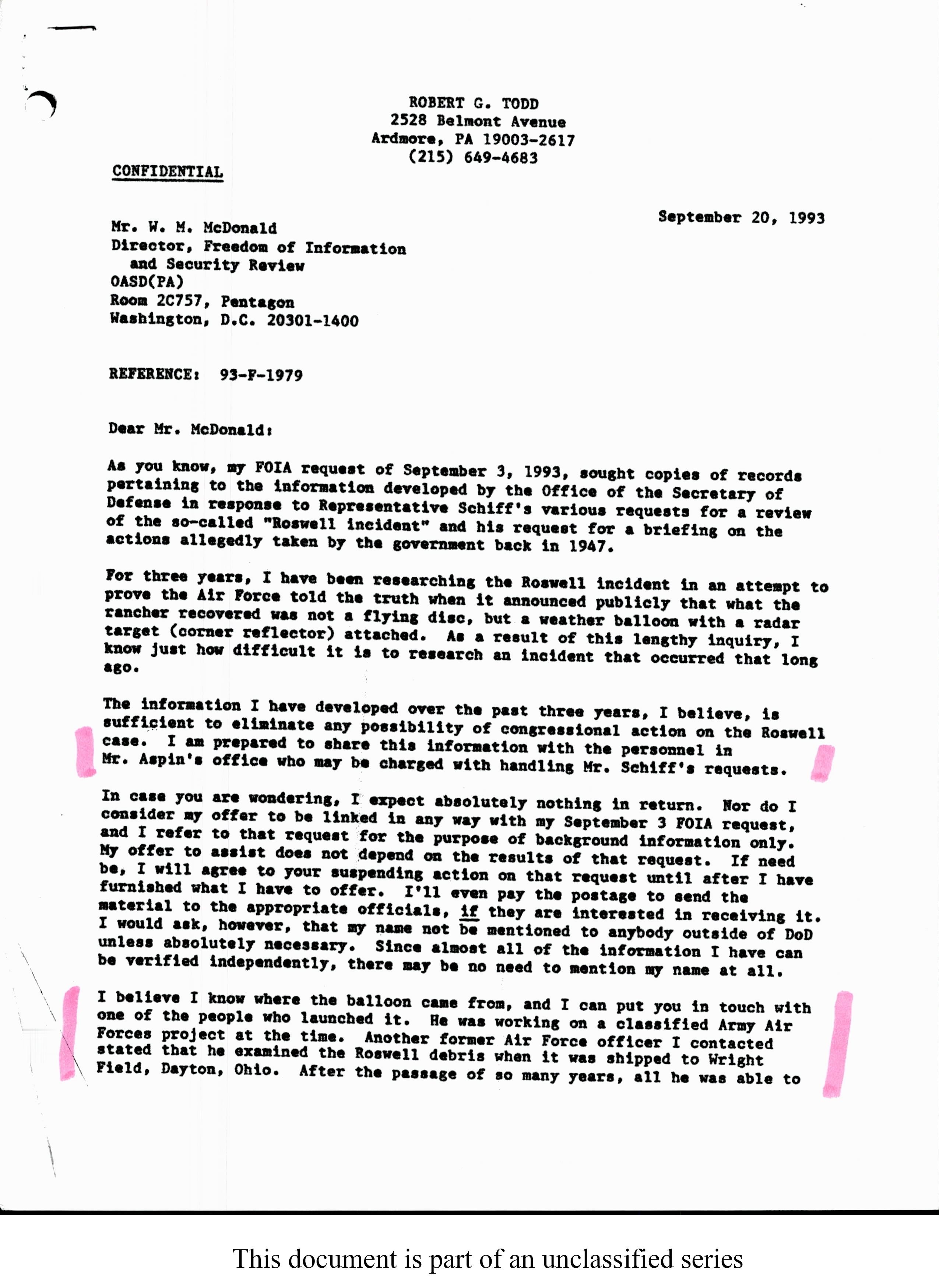 ROBERT G. TODD
2528 Belmont Avenue
Ardmore, PA 19003-2617
(215) 649-4683

CONFIDENTIAL

September 20, 1993

Mr. W. M. McDonald
Director, Freedom of Information and Security Review
OASD(PA)
Room 2C757, Pentagon
Washington, D.C. 20301-1400

REFERENCE: 93-F-1979

Dear Mr. McDonald:

As you know, my FOIA request of September 3, 1993, sought copies of records pertaining to the information developed by the Office of the Secretary of Defense in response to Representative Schiff's various requests for a review of the so-called "Roswell incident" and his request for a briefing on the actions allegedly taken by the government back in 1947.

For three years, I have been researching the Roswell incident in an attempt to prove the Air Force told the truth when it announced publicly that what the rancher recovered was not a flying disc, but a weather balloon with a radar target (corner reflector) attached. As a result of this lengthy inquiry, I know just how difficult it is to research an incident that occurred that long ago.

The information I have developed over the past three years, I believe, is sufficient to eliminate any possibility of congressional action on the Roswell case. I am prepared to share this information with the personnel in Mr. Aspin's office who may be charged with handling Mr. Schiff's requests.

In case you are wondering, I expect absolutely nothing in return. Nor do I consider my offer to be linked in any way with my September 3 FOIA request, and I refer to that request for the purpose of background information only. My offer to assist does not depend on the results of that request. If need be, I will agree to your suspending action on that request until after I have furnished what I have to offer. I'll even pay the postage to send the material to the appropriate officials, if they are interested in receiving it. I would ask, however, that my name not be mentioned to anybody outside of DoD unless absolutely necessary. Since almost all of the information I have can be verified independently, there may be no need to mention my name at all.

I believe I know where the balloon came from, and I can put you in touch with one of the people who launched it. He was working on a classified Army Air Forces project at the time. Another former Air Force officer I contacted stated that he examined the Roswell debris when it was shipped to Wright Field, Dayton, Ohio. After the passage of so many years, all he was able to

This document is part of an unclassified series